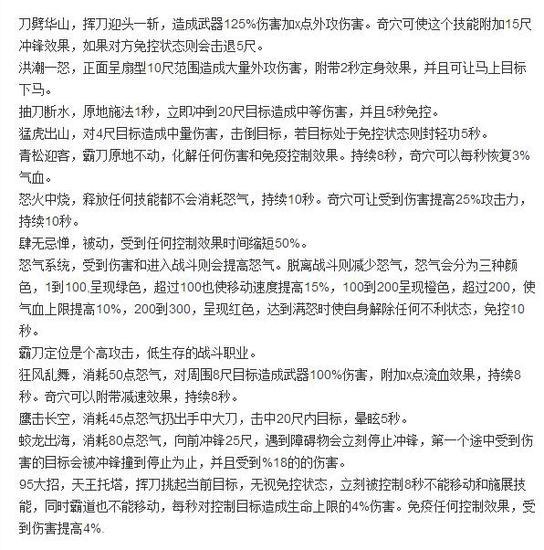 刀劈华山，挥刀迎头一斩，造成武器125%伤害加x点外攻伤害。奇穴可使这个技能附加15尺冲锋效果，如果对方免控状态则会击退5尺。

洪潮一怒，正面呈扇型10尺范围造成大量外攻伤害，附带2秒定身效果，并且可让马上目标下马。

抽刀断水，原地施法1秒，立即冲到20尺目标造成中等伤害，并且5秒免控。

猛虎出山，对4尺目标造成中量伤害，击倒目标，若目标处于免控状态则封轻功5秒。

青松迎客，霸刀原地不动，化解任何伤害和免疫控制效果。持续8秒，奇穴可以每秒恢复3%气血。

怒火中烧，释放任何技能都不会消耗怒气，持续10秒。奇穴可让受到伤害提高25%攻击力，持续10秒。

肆无忌惮，被动，受到任何控制效果时间缩短50%。

怒气系统，受到伤害和进入战斗则会提高怒气。脱离战斗则减少怒气，怒气会分为三种颜色，1到100.呈现绿色，超过100也使移动速度提高15%，100到200呈现橙色，超过200，使气血上限提高10%，200到300，呈现红色，达到满怒时使自身解除任何不利状态，免控10秒。

霸刀定位是个高攻击，低生存的战斗职业。

狂风乱舞，消耗50点怒气，对周围8尺目标造成武器100%伤害，附加x点流血效果，持续8秒。奇穴可以附带减速效果，持续8秒。

鹰击长空，消耗45点怒气扔出手中大刀，击中20尺内目标，晕眩5秒。

蛟龙出海，消耗80点怒气，向前冲锋25尺，遇到障碍物会立刻停止冲锋，第一个途中受到伤害的目标会被冲锋撞到停止为止，并且受到%18的的伤害。

95大招，天王托塔，挥刀挑起当前目标，无视免控状态，立刻被控制8秒不能移动和施展技能，同时霸道也不能移动，每秒对控制目标造成生命上限的4%伤害。免疫任何控制效果，受到伤害提高4%.